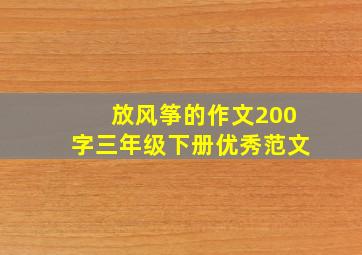 放风筝的作文200字三年级下册优秀范文